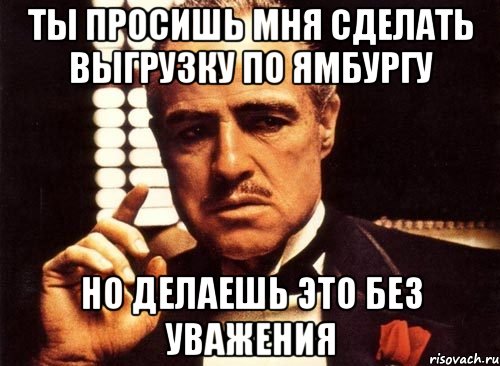 ТЫ ПРОСИШЬ МНЯ СДЕЛАТЬ ВЫГРУЗКУ ПО ЯМБУРГУ

НО ДЕЛАЕШЬ ЭТО БЕЗ УВАЖЕНИЯ

risovach.ru